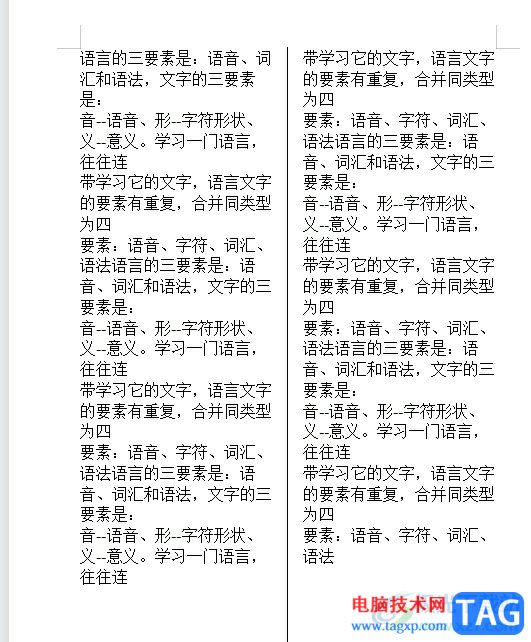 语言的三要素是：语音、词汇和语法，文字的三要素是：
音--语音、形--字符形状、义--意义。学习一门语言，往往连
带学习它的文字，语言文字的要素有重复，合并同类型为四
要素：语音、字符、词汇、语法语言的三要素是：语音、词汇和语法，文字的三要素是：
音--语音、形--字符形状、义--意义。学习一门语言，往往连
带学习它的文字，语言文字的要素有重复，合并同类型为四
要素：语音、字符、词汇、语法语言的三要素是：语音、词汇和语法，文字的三要素是：
音--语音、形--字符形状、义--意义。学习一门语言，往往连

带学习它的文字，语言文字的要素有重复，合并同类型为四
要素：语音、字符、词汇、语法语言的三要素是：语音、词汇和语法，文字的三要素是：
音--语音、形--字符形状、义--意义。学习一门语言，往往连
带学习它的文字，语言文字的要素有重复，合并同类型为四
要素：语音、字符、词汇、语法语言的三要素是：语音、词汇和语法，文字的三要素是：
音--语音、形--字符形状、义--意义。学习一门语言，往往连
带学习它的文字，语言文字的要素有重复，合并同类型为四
要素：语音、字符、词汇、语法

电脑技术网
www.tagxp.com
TAG